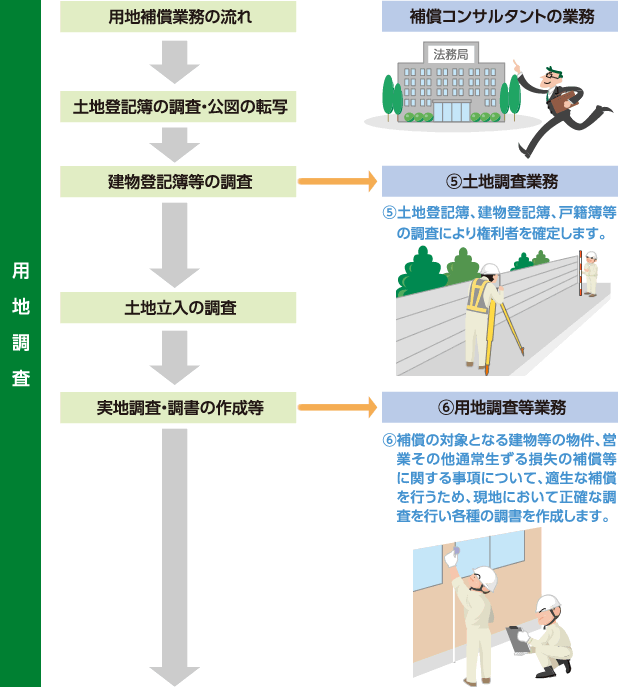 用地調査

用地補償業務の流れ

土地登記簿の調査・公図の転写

建物登記簿等の調査

土地立入の調査

実地調査・調書の作成等

補償コンサルタントの業務

法務局

⑤土地調査業務

⑤土地登記簿、建物登記簿、戸籍簿等の調査により権利者を確定します。

⑥用地調査等業務

⑥補償の対象となる建物等の物件、営業その他通常生ずる損失の補償等に関する事項について、適生な補償を行うため、現地において正確な調査を行い各種の調書を作成します。